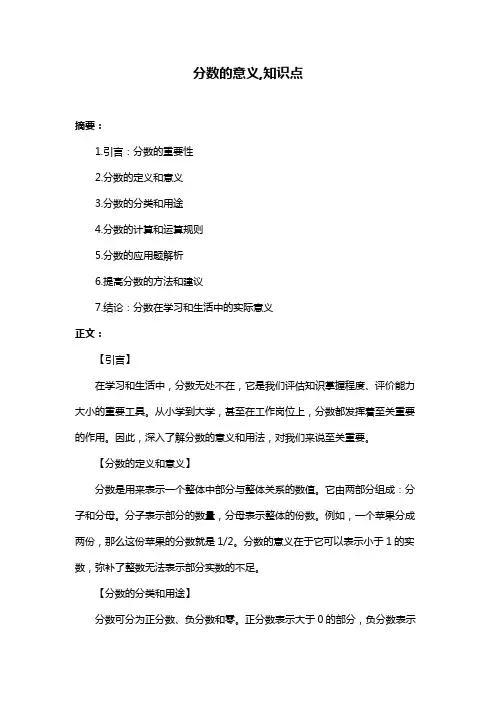 分数的意义,知识点

摘要：

1.引言：分数的重要性

2.分数的定义和意义

3.分数的分类和用途

4.分数的计算和运算规则

5.分数的应用题解析

6.提高分数的方法和建议

7.结论：分数在学习和生活中的实际意义

正文：

【引言】

在学习和生活中，分数无处不在，它是我们评估知识掌握程度、评价能力大小的重要工具。从小学到大学，甚至在工作岗位上，分数都发挥着至关重要的作用。因此，深入了解分数的意义和用法，对我们来说至关重要。

【分数的定义和意义】

分数是用来表示一个整体中部分与整体关系的数值。它由两部分组成：分子和分母。分子表示部分的数量，分母表示整体的份数。例如，一个苹果分成两份，那么这份苹果的分数就是 1/2。分数的意义在于它可以表示小于 1 的实数，弥补了整数无法表示部分实数的不足。

【分数的分类和用途】

分数可分为正分数、负分数和零。正分数表示大于 0 的部分，负分数表示